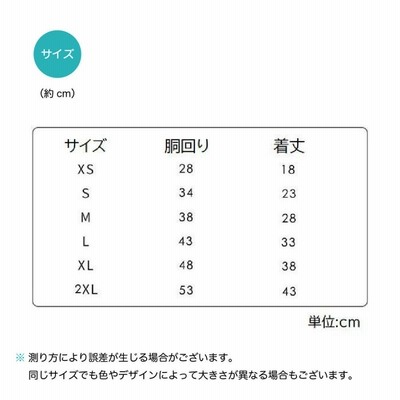 サイズ

(約 cm)

| サイズ | 胴回り | 着丈 |
|---|---|---|
| XS | 28 | 18 |
| S | 34 | 23 |
| M | 38 | 28 |
| L | 43 | 33 |
| XL | 48 | 38 |
| 2XL | 53 | 43 |

単位:cm

※ 測り方により誤差が生じる場合がございます。
同じサイズでも色やデザインによって大きさが異なる場合もございます。